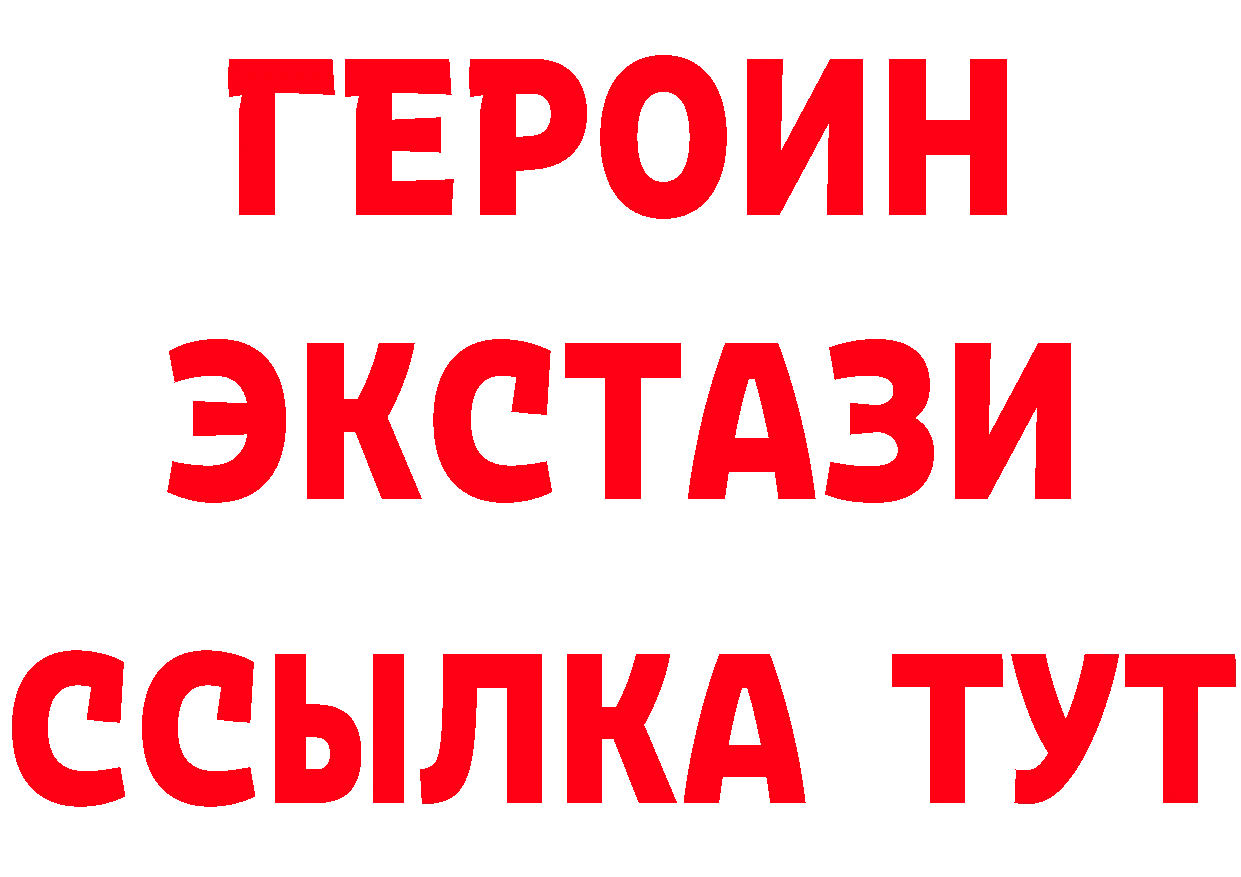 ГЕРОИН
ЭКСТАЗИ
ССЫЛКА ТУТ